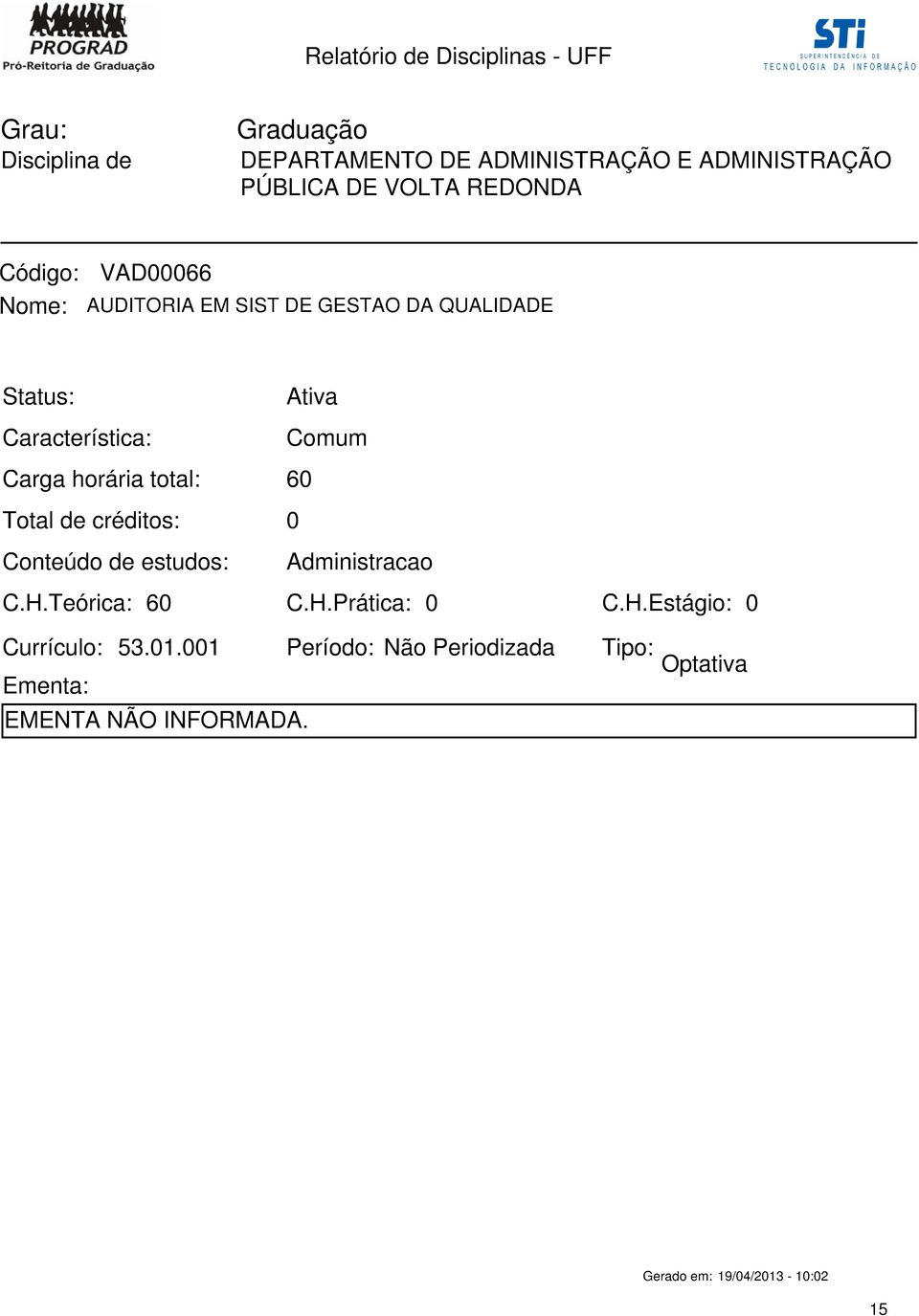 PROGRAD
Pró-Reitoria de Graduação

Relatório de Disciplinas - UFF

STI
SUPERINTENDÊNCIA DE
TECNOLOGIA DA INFORMAÇÃO

Grau: Graduação
Disciplina de DEPARTAMENTO DE ADMINISTRAÇÃO E ADMINISTRAÇÃO PÚBLICA DE VOLTA REDONDA

Código: VAD00066
Nome: AUDITORIA EM SIST DE GESTAO DA QUALIDADE

Status: Ativa
Característica: Comum
Carga horária total: 60
Total de créditos: 0
Conteúdo de estudos: Administracao
C.H.Teórica: 60 C.H.Prática: 0 C.H.Estágio: 0
Currículo: 53.01.001 Período: Não Periodizada Tipo: Optativa
Ementa:
EMENTA NÃO INFORMADA.

Gerado em: 19/04/2013 - 10:02

15